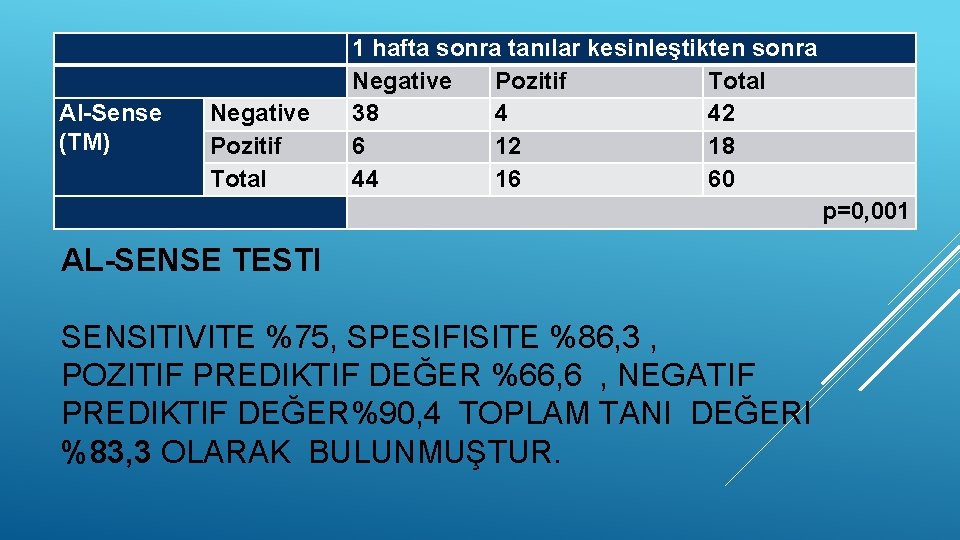 | | | 1 hafta sonra tanılar kesinleştikten sonra | | |
|---|---|---|---|---|
| | | Negative | Pozitif | Total |
| Al-Sense (TM) | Negative | 38 | 4 | 42 |
| | Pozitif | 6 | 12 | 18 |
| | Total | 44 | 16 | 60 |
| | | | | p=0,001 |

AL-SENSE TESTI

SENSITIVITE %75, SPESIFISITE %86,3 , POZITIF PREDIKTIF DEĞER %66,6 , NEGATIF PREDIKTIF DEĞER%90,4 TOPLAM TANI DEĞERI %83,3 OLARAK BULUNMUŞTUR.